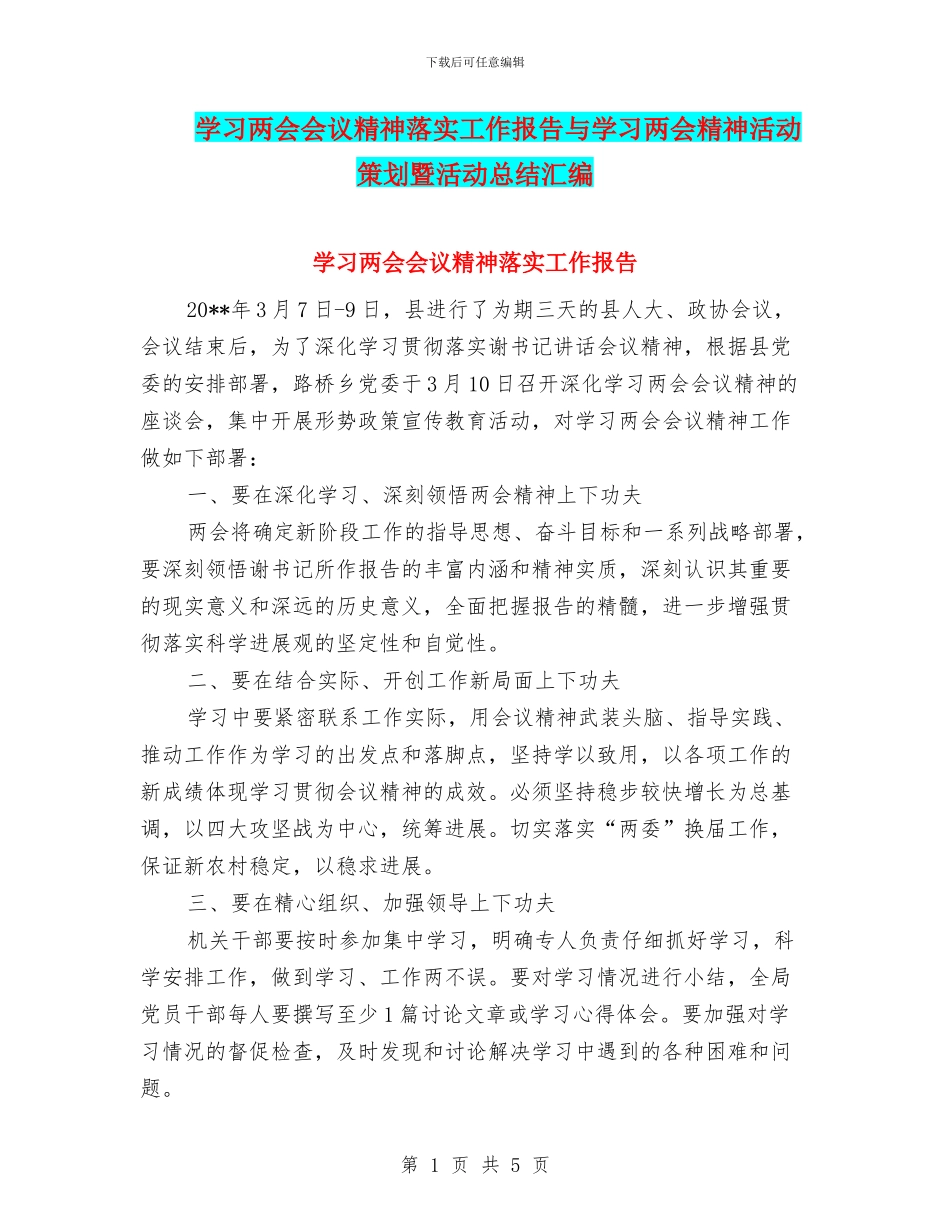 下载后可任意编辑

学习两会会议精神落实工作报告与学习两会精神活动策划暨活动总结汇编

学习两会会议精神落实工作报告

20**年3月7日-9日，县进行了为期三天的县人大、政协会议，会议结束后，为了深化学习贯彻落实谢书记讲话会议精神，根据县党委的安排部署，路桥乡党委于3月10日召开深化学习两会会议精神的座谈会，集中开展形势政策宣传教育活动，对学习两会会议精神工作做如下部署：

一、要在深化学习、深刻领悟两会精神上下功夫

两会将确定新阶段工作的指导思想、奋斗目标和一系列战略部署，要深刻领悟谢书记所作报告的丰富内涵和精神实质，深刻认识其重要的现实意义和深远的历史意义，全面把握报告的精髓，进一步增强贯彻落实科学进展观的坚定性和自觉性。

二、要在结合实际、开创工作新局面上下功夫

学习中要紧密联系工作实际，用会议精神武装头脑、指导实践、推动工作作为学习的出发点和落脚点，坚持学以致用，以各项工作的新成绩体现学习贯彻会议精神的成效。必须坚持稳步较快增长为总基调，以四大攻坚战为中心，统筹进展。切实落实“两委”换届工作，保证新农村稳定，以稳求进展。

三、要在精心组织、加强领导上下功夫

机关干部要按时参加集中学习，明确专人负责仔细抓好学习，科学安排工作，做到学习、工作两不误。要对学习情况进行小结，全局党员干部每人要撰写至少1篇讨论文章或学习心得体会。要加强对学习情况的督促检查，及时发现和讨论解决学习中遇到的各种困难和问题。

第 1 页 共 5 页